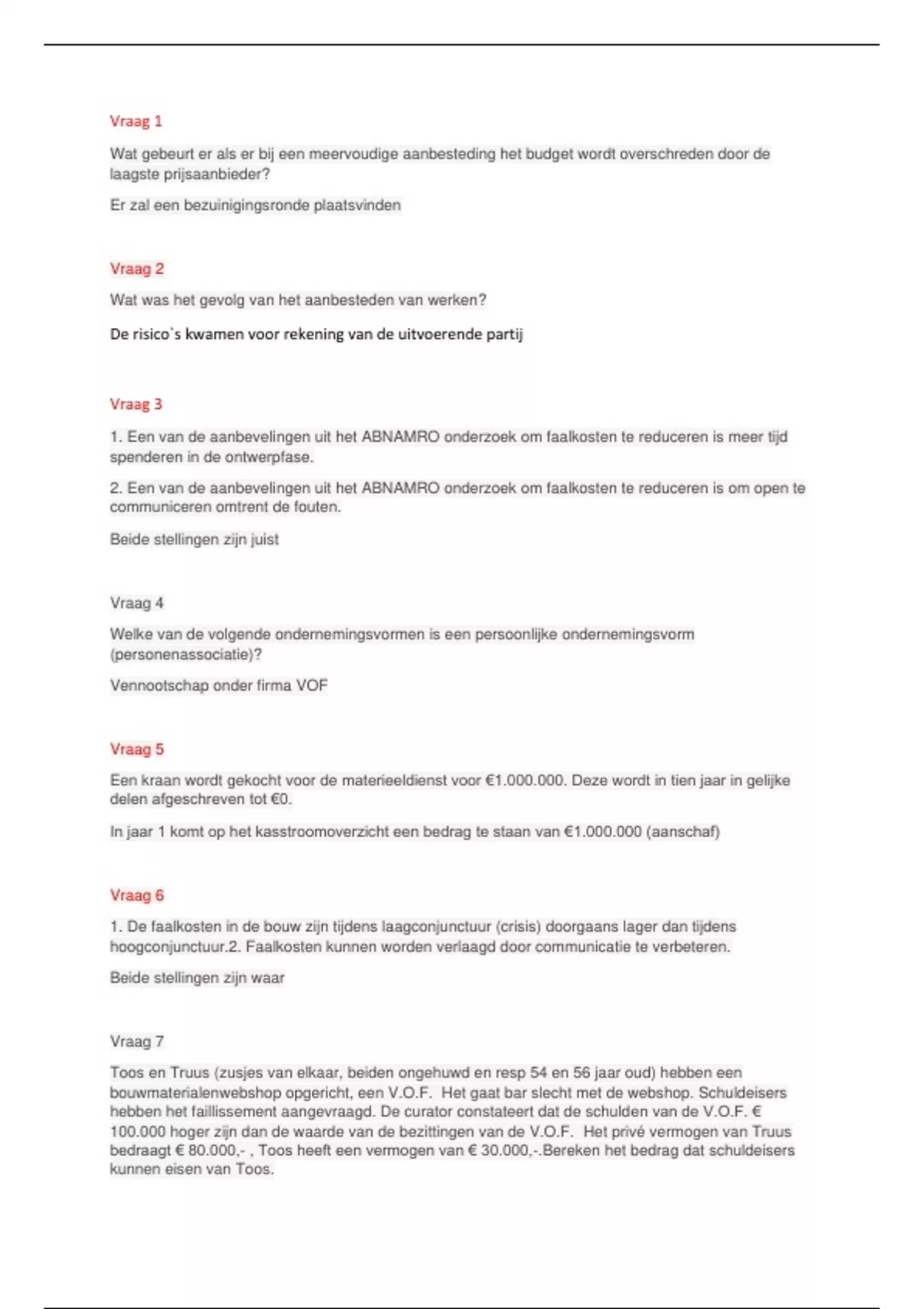 Vraag 1

Wat gebeurt er als er bij een meervoudige aanbesteding het budget wordt overschreden door de laagste prijsaanbieder?

Er zal een bezuinigingsronde plaatsvinden

Vraag 2

Wat was het gevolg van het aanbesteden van werken?

De risico`s kwamen voor rekening van de uitvoerende partij

Vraag 3

1. Een van de aanbevelingen uit het ABNAMRO onderzoek om faalkosten te reduceren is meer tijd spenderen in de ontwerpfase.

2. Een van de aanbevelingen uit het ABNAMRO onderzoek om faalkosten te reduceren is om open te communiceren omtrent de fouten.

Beide stellingen zijn juist

Vraag 4

Welke van de volgende ondernemingsvormen is een persoonlijke ondernemingsvorm (personenassociatie)?

Vennootschap onder firma VOF

Vraag 5

Een kraan wordt gekocht voor de materieeldienst voor €1.000.000. Deze wordt in tien jaar in gelijke delen afgeschreven tot €0.

In jaar 1 komt op het kasstroomoverzicht een bedrag te staan van €1.000.000 (aanschaf)

Vraag 6

1. De faalkosten in de bouw zijn tijdens laagconjunctuur (crisis) doorgaans lager dan tijdens hoogconjunctuur.2. Faalkosten kunnen worden verlaagd door communicatie te verbeteren.

Beide stellingen zijn waar

Vraag 7

Toos en Truus (zusjes van elkaar, beiden ongehuwd en resp 54 en 56 jaar oud) hebben een bouwmaterialenwebshop opgericht, een V.O.F. Het gaat bar slecht met de webshop. Schuldeisers hebben het faillissement aangevraagd. De curator constateert dat de schulden van de V.O.F. € 100.000 hoger zijn dan de waarde van de bezittingen van de V.O.F. Het privé vermogen van Truus bedraagt € 80.000,- , Toos heeft een vermogen van € 30.000,-.Bereken het bedrag dat schuldeisers kunnen eisen van Toos.